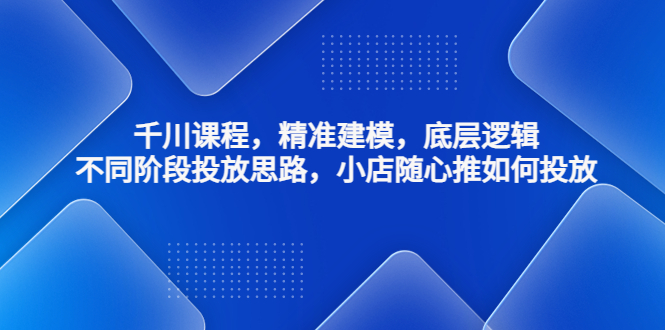 千川课程，精准建模，底层逻辑
不同阶段投放思路，小店随心推如何投放